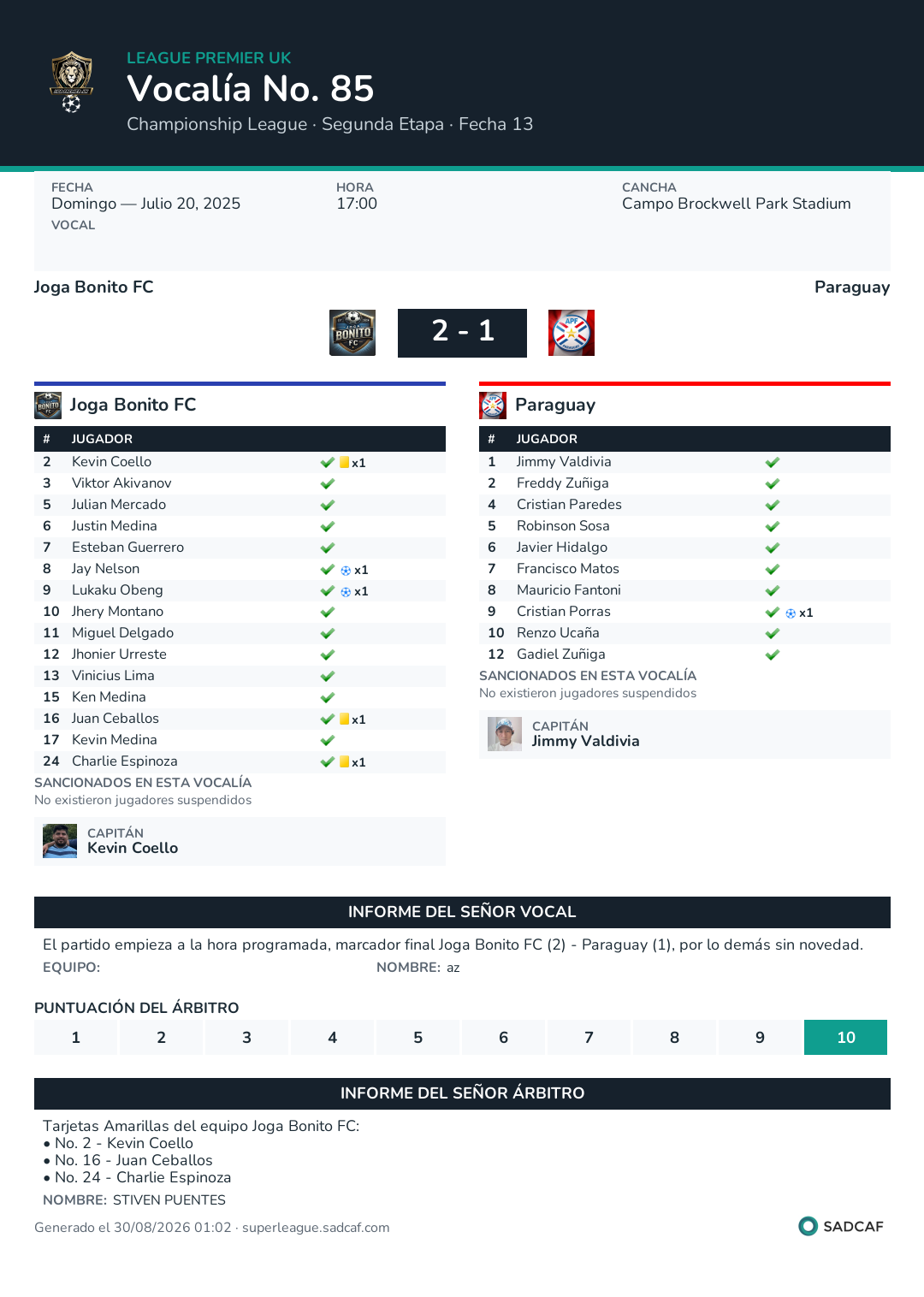 LEAGUE PREMIER UK
Vocalía No. 85
Championship League · Segunda Etapa · Fecha 13

FECHA
Domingo — Julio 20, 2025
VOCAL

HORA
17:00

CANCHA
Campo Brockwell Park Stadium

Joga Bonito FC

Paraguay

2 - 1

Joga Bonito FC

| # | JUGADOR | |
|---|---|---|
| 2 | Kevin Coello | x1 |
| 3 | Viktor Akivanov | |
| 5 | Julian Mercado | |
| 6 | Justin Medina | |
| 7 | Esteban Guerrero | |
| 8 | Jay Nelson | x1 |
| 9 | Lukaku Obeng | x1 |
| 10 | Jhery Montano | |
| 11 | Miguel Delgado | |
| 12 | Jhonier Urreste | |
| 13 | Vinicius Lima | |
| 15 | Ken Medina | |
| 16 | Juan Ceballos | x1 |
| 17 | Kevin Medina | |
| 24 | Charlie Espinoza | x1 |

SANCIONADOS EN ESTA VOCALÍA
No existieron jugadores suspendidos

CAPITÁN
Kevin Coello

Paraguay

| # | JUGADOR | |
|---|---|---|
| 1 | Jimmy Valdivia | |
| 2 | Freddy Zuñiga | |
| 4 | Cristian Paredes | |
| 5 | Robinson Sosa | |
| 6 | Javier Hidalgo | |
| 7 | Francisco Matos | |
| 8 | Mauricio Fantoni | |
| 9 | Cristian Porras | x1 |
| 10 | Renzo Ucaña | |
| 12 | Gadiel Zuñiga | |

SANCIONADOS EN ESTA VOCALÍA
No existieron jugadores suspendidos

CAPITÁN
Jimmy Valdivia

INFORME DEL SEÑOR VOCAL
El partido empieza a la hora programada, marcador final Joga Bonito FC (2) - Paraguay (1), por lo demás sin novedad.
EQUIPO:
NOMBRE: az

PUNTUACIÓN DEL ÁRBITRO
| 1 | 2 | 3 | 4 | 5 | 6 | 7 | 8 | 9 | 10 |
|---|---|---|---|---|---|---|---|---|---|

INFORME DEL SEÑOR ÁRBITRO
Tarjetas Amarillas del equipo Joga Bonito FC:
• No. 2 - Kevin Coello
• No. 16 - Juan Ceballos
• No. 24 - Charlie Espinoza
NOMBRE: STIVEN PUENTES

Generado el 30/08/2026 01:02 · superleague.sadcaf.com
SADCAF